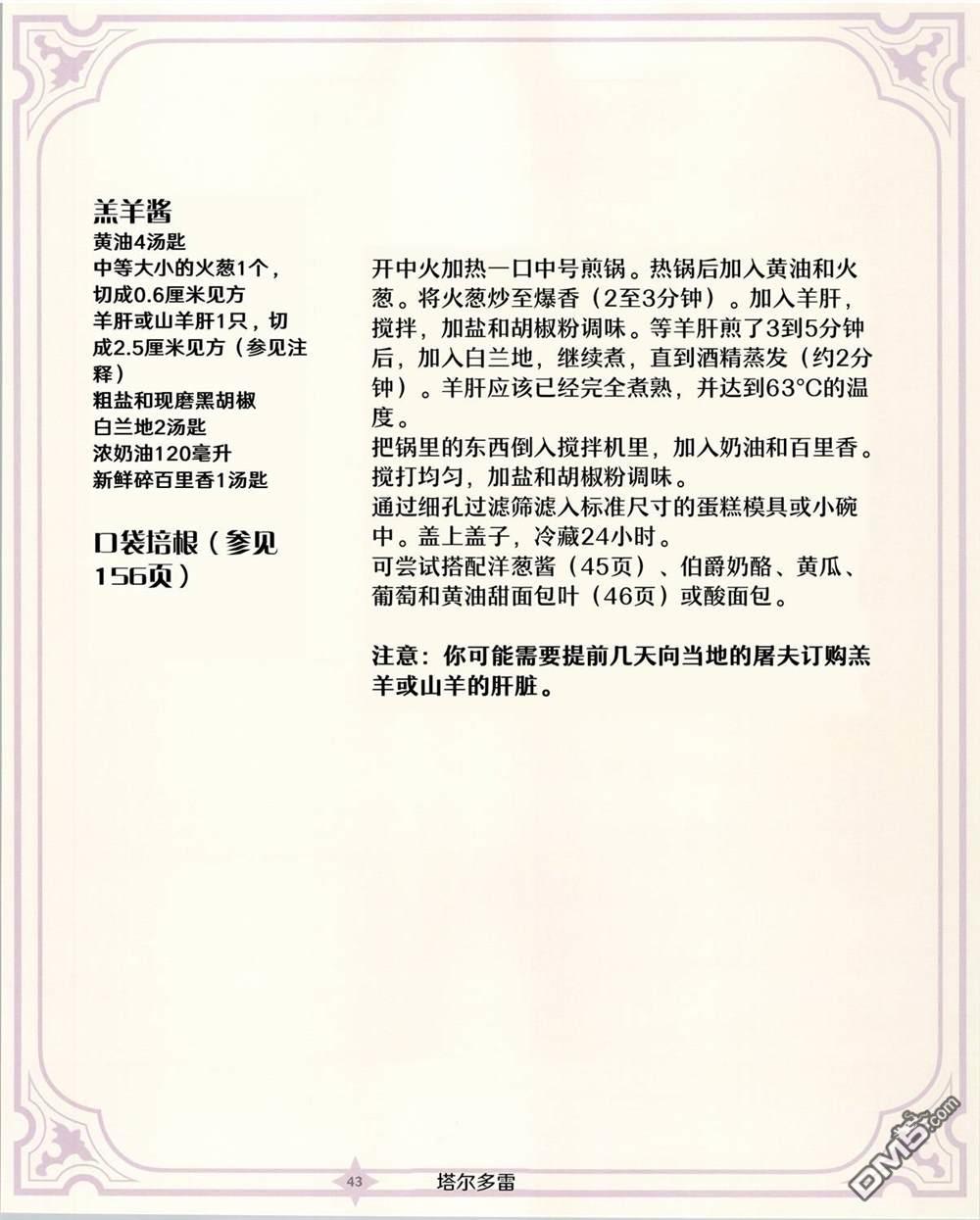 羔羊酱
黄油4汤匙
中等大小的火葱1个，切成0.6厘米见方
羊肝或山羊肝1只，切成2.5厘米见方（参见注释）
粗盐和现磨黑胡椒
白兰地2汤匙
浓奶油120毫升
新鲜碎百里香1汤匙

口袋培根（参见156页）

开中火加热一口中号煎锅。热锅后加入黄油和火葱。将火葱炒至爆香（2至3分钟）。加入羊肝，搅拌，加盐和胡椒粉调味。等羊肝煎了3到5分钟后，加入白兰地，继续煮，直到酒精蒸发（约2分钟）。羊肝应该已经完全煮熟，并达到63°C的温度。
把锅里的东西倒入搅拌机里，加入奶油和百里香。搅打均匀，加盐和胡椒粉调味。
通过细孔过滤筛滤入标准尺寸的蛋糕模具或小碗中。盖上盖子，冷藏24小时。
可尝试搭配洋葱酱（45页）、伯爵奶酪、黄瓜、葡萄和黄油甜面包叶（46页）或酸面包。

注意：你可能需要提前几天向当地的屠夫订购羔羊或山羊的肝脏。

43 塔尔多雷

DM5.com